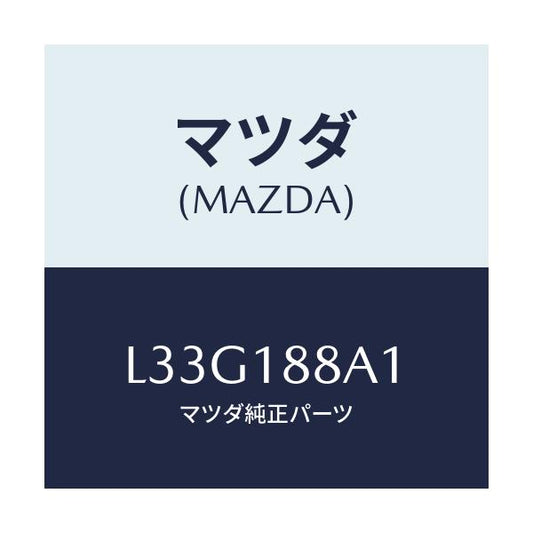 マツダ
(MAZDA)

L33G188A1
マツダ純正パーツ